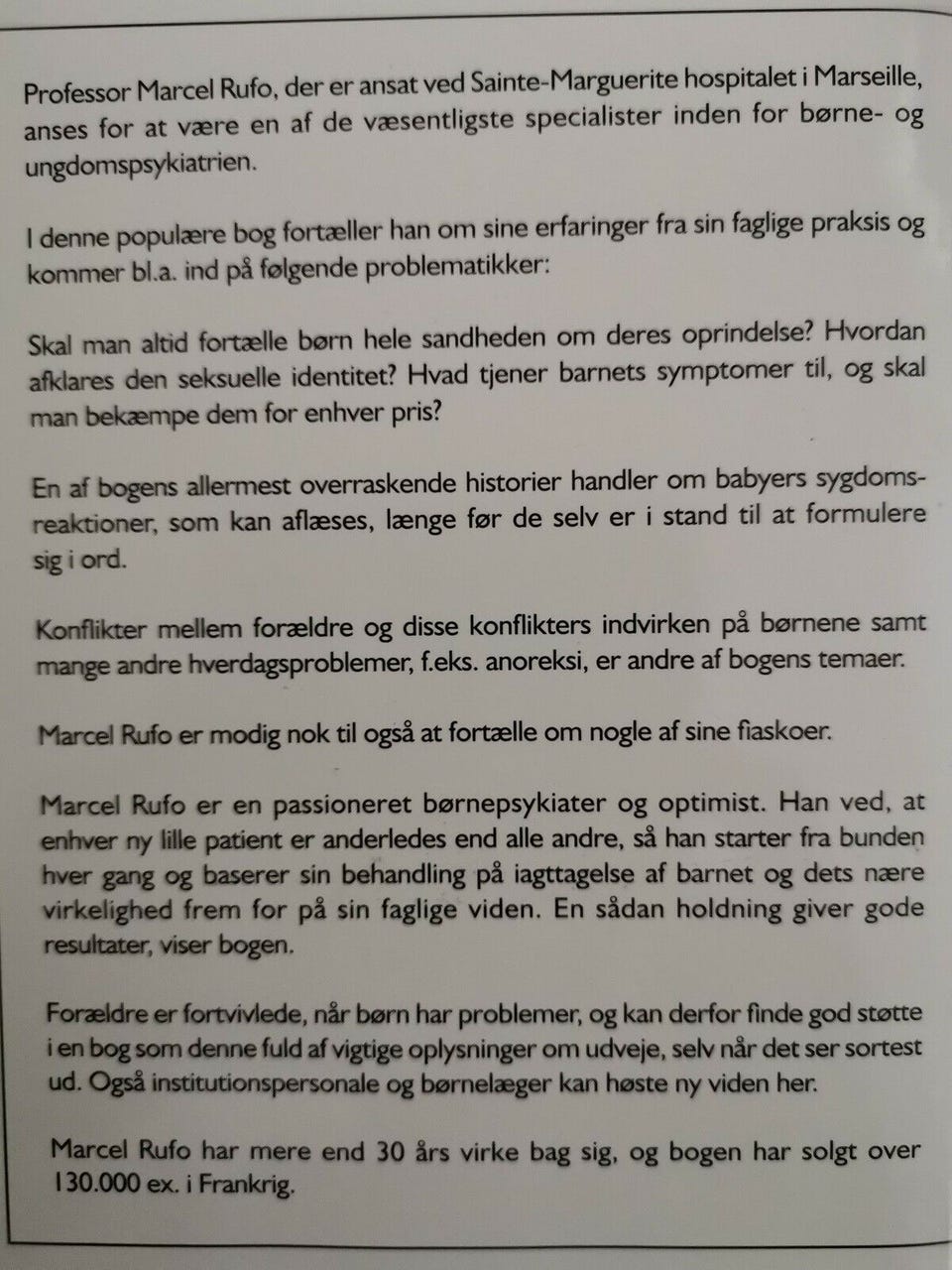 Professor Marcel Rufo, der er ansat ved Sainte-Marguerite hospitalet i Marseille, anses for at være en af de væsentligste specialister inden for børne- og ungdomspsykiatrien.

I denne populære bog fortæller han om sine erfaringer fra sin faglige praksis og kommer bl.a. ind på følgende problematikker:

Skal man altid fortælle børn hele sandheden om deres oprindelse? Hvordan afklares den seksuelle identitet? Hvad tjener barnets symptomer til, og skal man bekæmpe dem for enhver pris?

En af bogens allermest overraskende historier handler om babyers sygdomsreaktioner, som kan aflæses, længe før de selv er i stand til at formulere sig i ord.

Konflikter mellem forældre og disse konflikters indvirken på børnene samt mange andre hverdagsproblemer, f.eks. anoreksi, er andre af bogens temaer.

Marcel Rufo er modig nok til også at fortælle om nogle af sine fiaskoer.

Marcel Rufo er en passioneret børnepsykiater og optimist. Han ved, at enhver ny lille patient er anderledes end alle andre, så han starter fra bunden hver gang og baserer sin behandling på iagttagelse af barnet og dets nære virkelighed frem for på sin faglige viden. En sådan holdning giver gode resultater, viser bogen.

Forældre er fortvivlede, når børn har problemer, og kan derfor finde god støtte i en bog som denne fuld af vigtige oplysninger om udveje, selv når det ser sortest ud. Også institutionspersonale og børnelæger kan høste ny viden her.

Marcel Rufo har mere end 30 års virke bag sig, og bogen har solgt over 130.000 ex. i Frankrig.